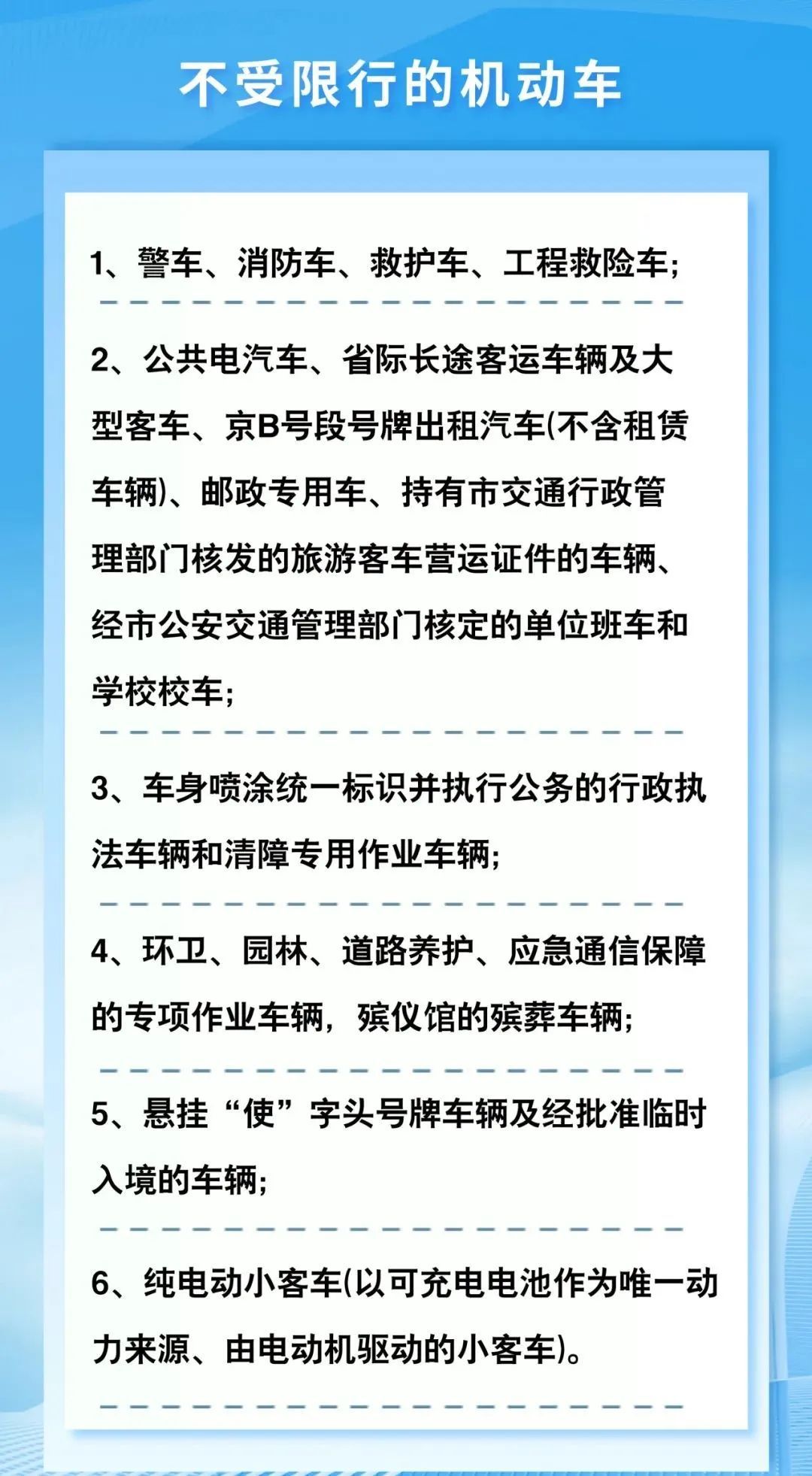 不受限行的机动车

1、警车、消防车、救护车、工程救险车;

2、公共电汽车、省际长途客运车辆及大型客车、京B号段号牌出租汽车(不含租赁车辆)、邮政专用车、持有市交通行政管理部门核发的旅游客车营运证件的车辆、经市公安交通管理部门核定的单位班车和学校校车;

3、车身喷涂统一标识并执行公务的行政执法车辆和清障专用作业车辆;

4、环卫、园林、道路养护、应急通信保障的专项作业车辆，殡仪馆的殡葬车辆;

5、悬挂“使”字头号牌车辆及经批准临时入境的车辆;

6、纯电动小客车(以可充电电池作为唯一动力来源、由电动机驱动的小客车)。